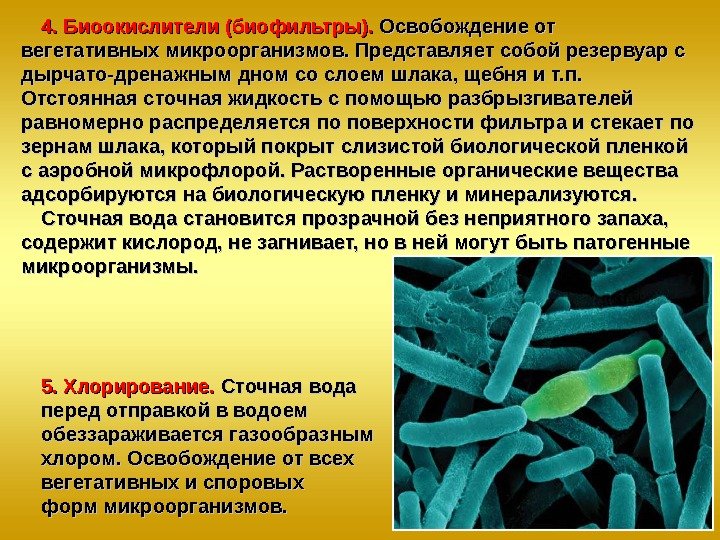 4. Биоокислители (биофильтры). Освобождение от вегетативных микроорганизмов. Представляет собой резервуар с дырчато-дренажным дном со слоем шлака, щебня и т.п. Отстоянная сточная жидкость с помощью разбрызгивателей равномерно распределяется по поверхности фильтра и стекает по зернам шлака, который покрыт слизистой биологической пленкой с аэробной микрофлорой. Растворенные органические вещества адсорбируются на биологическую пленку и минерализуются.

Сточная вода становится прозрачной без неприятного запаха, содержит кислород, не загнивает, но в ней могут быть патогенные микроорганизмы.

5. Хлорирование. Сточная вода перед отправкой в водоем обеззараживается газообразным хлором. Освобождение от всех вегетативных и споровых форм микроорганизмов.